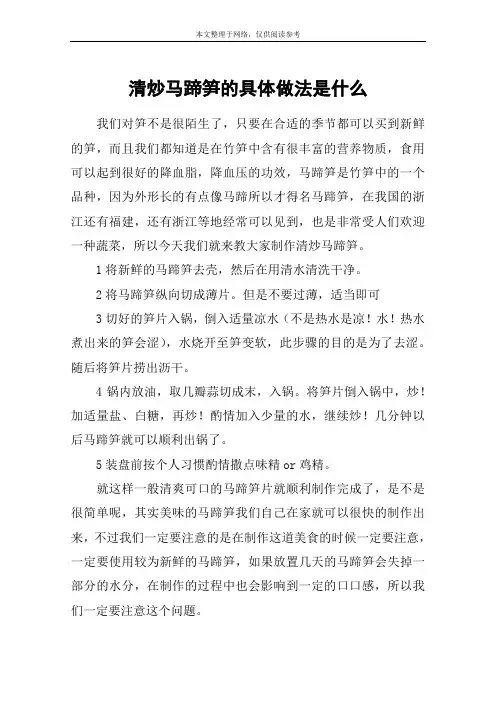 本文整理于网络，仅供阅读参考

清炒马蹄笋的具体做法是什么

我们对笋不是很陌生了，只要在合适的季节都可以买到新鲜的笋，而且我们都知道是在竹笋中含有很丰富的营养物质，食用可以起到很好的降血脂，降血压的功效，马蹄笋是竹笋中的一个品种，因为外形长的有点像马蹄所以才得名马蹄笋，在我国的浙江还有福建，还有浙江等地经常可以见到，也是非常受人们欢迎一种蔬菜，所以今天我们就来教大家制作清炒马蹄笋。

1 将新鲜的马蹄笋去壳，然后在用清水清洗干净。

2 将马蹄笋纵向切成薄片。但是不要过薄，适当即可

3 切好的笋片入锅，倒入适量凉水（不是热水是凉！水！热水煮出来的笋会涩），水烧开至笋变软，此步骤的目的是为了去涩。随后将笋片捞出沥干。

4 锅内放油，取几瓣蒜切成末，入锅。将笋片倒入锅中，炒！加适量盐、白糖，再炒！酌情加入少量的水，继续炒！几分钟以后马蹄笋就可以顺利出锅了。

5 装盘前按个人习惯酌情撒点味精 or 鸡精。

就这样一般清爽可口的马蹄笋片就顺利制作完成了，是不是很简单呢，其实美味的马蹄笋我们自己在家就可以很快的制作出来，不过我们一定要注意的是在制作这道美食的时候一定要注意，一定要使用较为新鲜的马蹄笋，如果放置几天的马蹄笋会失掉一部分的水分，在制作的过程中也会影响到一定的口口感，所以我们一定要注意这个问题。